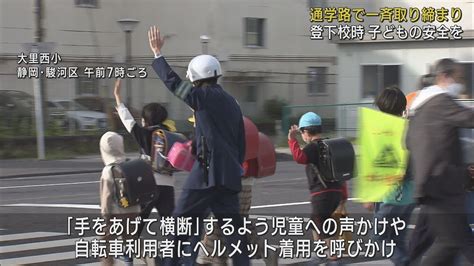 通学路で一斉取り締まり
登下校時 子どもの安全を

大里西小
静岡・駿河区 午前7時ごろ

「手をあげて横断」するよう児童への声かけや
自転車利用者にヘルメット着用を呼びかけ